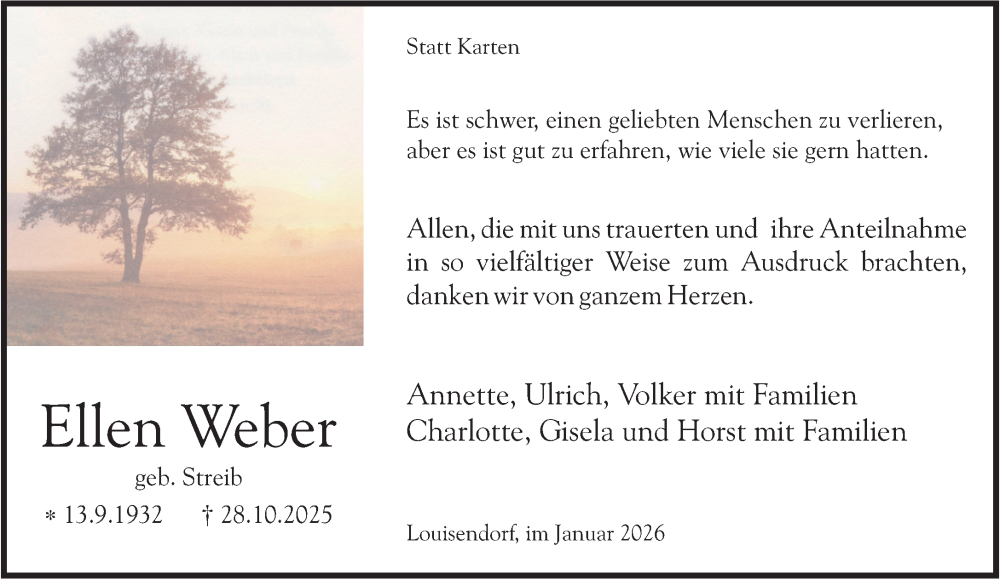 Ellen Weber

geb. Streib

* 13.9.1932    † 28.10.2025

Statt Karten

Es ist schwer, einen geliebten Menschen zu verlieren, aber es ist gut zu erfahren, wie viele sie gern hatten.

Allen, die mit uns trauerten und ihre Anteilnahme in so vielfältiger Weise zum Ausdruck brachten, danken wir von ganzem Herzen.

Annette, Ulrich, Volker mit Familien
Charlotte, Gisela und Horst mit Familien

Louisendorf, im Januar 2026